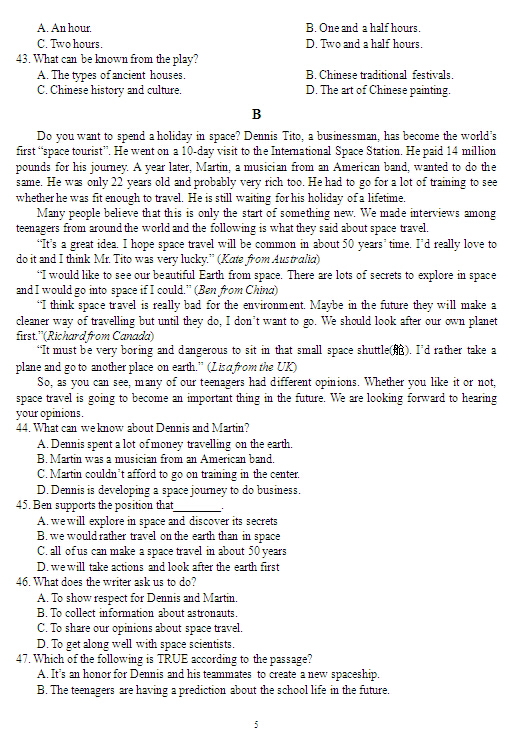 A. An hour.
B. One and a half hours.
C. Two hours.
D. Two and a half hours.
43. What can be known from the play?
A. The types of ancient houses.
B. Chinese traditional festivals.
C. Chinese history and culture.
D. The art of Chinese painting.

B

Do you want to spend a holiday in space? Dennis Tito, a businessman, has become the world's first "space tourist". He went on a 10-day visit to the International Space Station. He paid 14 million pounds for his journey. A year later, Martin, a musician from an American band, wanted to do the same. He was only 22 years old and probably very rich too. He had to go for a lot of training to see whether he was fit enough to travel. He is still waiting for his holiday of a lifetime.

Many people believe that this is only the start of something new. We made interviews among teenagers from around the world and the following is what they said about space travel.

"It's a great idea. I hope space travel will be common in about 50 years' time. I'd really love to do it and I think Mr. Tito was very lucky." (Kate from Australia)

"I would like to see our beautiful Earth from space. There are lots of secrets to explore in space and I would go into space if I could." (Ben from China)

"I think space travel is really bad for the environment. Maybe in the future they will make a cleaner way of travelling but until they do, I don't want to go. We should look after our own planet first."(Richard from Canada)

"It must be very boring and dangerous to sit in that small space shuttle(舱). I'd rather take a plane and go to another place on earth." (Lisa from the UK)

So, as you can see, many of our teenagers had different opinions. Whether you like it or not, space travel is going to become an important thing in the future. We are looking forward to hearing your opinions.

44. What can we know about Dennis and Martin?
A. Dennis spent a lot of money travelling on the earth.
B. Martin was a musician from an American band.
C. Martin couldn't afford to go on training in the center.
D. Dennis is developing a space journey to do business.
45. Ben supports the position that________.
A. we will explore in space and discover its secrets
B. we would rather travel on the earth than in space
C. all of us can make a space travel in about 50 years
D. we will take actions and look after the earth first
46. What does the writer ask us to do?
A. To show respect for Dennis and Martin.
B. To collect information about astronauts.
C. To share our opinions about space travel.
D. To get along well with space scientists.
47. Which of the following is TRUE according to the passage?
A. It's an honor for Dennis and his teammates to create a new spaceship.
B. The teenagers are having a prediction about the school life in the future.

5